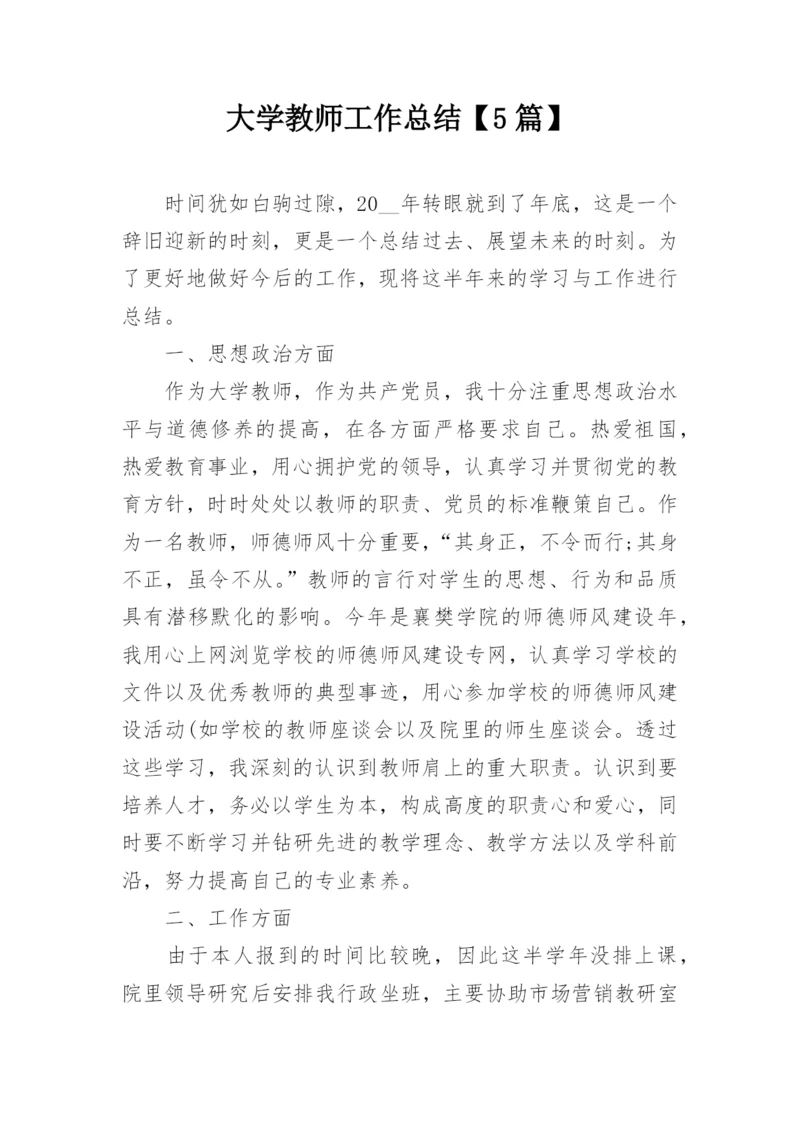 大学教师工作总结【5篇】

时间犹如白驹过隙，20__年转眼就到了年底，这是一个辞旧迎新的时刻，更是一个总结过去、展望未来的时刻。为了更好地做好今后的工作，现将这半年来的学习与工作进行总结。

一、思想政治方面

作为大学教师，作为共产党员，我十分注重思想政治水平与道德修养的提高，在各方面严格要求自己。热爱祖国，热爱教育事业，用心拥护党的领导，认真学习并贯彻党的教育方针，时时处处以教师的职责、党员的标准鞭策自己。作为一名教师，师德师风十分重要，“其身正，不令而行;其身不正，虽令不从。”教师的言行对学生的思想、行为和品质具有潜移默化的影响。今年是襄樊学院的师德师风建设年，我用心上网浏览学校的师德师风建设专网，认真学习学校的文件以及优秀教师的典型事迹，用心参加学校的师德师风建设活动(如学校的教师座谈会以及院里的师生座谈会。透过这些学习，我深刻的认识到教师肩上的重大职责。认识到要培养人才，务必以学生为本，构成高度的职责心和爱心，同时要不断学习并钻研先进的教学理念、教学方法以及学科前沿，努力提高自己的专业素养。

二、工作方面

由于本人报到的时间比较晚，因此这半学年没排上课，院里领导研究后安排我行政坐班，主要协助市场营销教研室